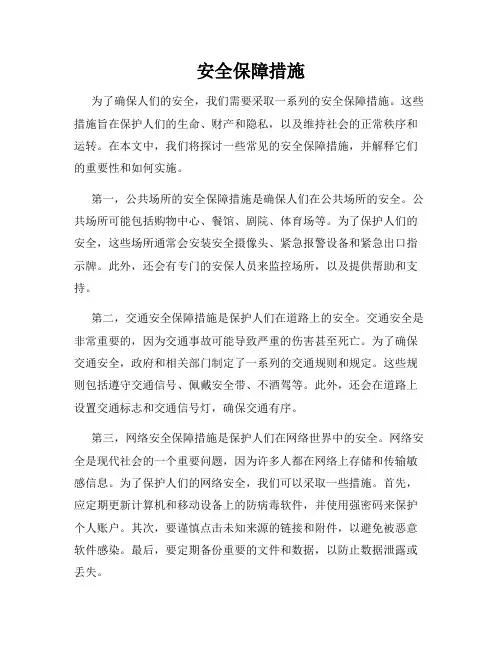 安全保障措施

为了确保人们的安全，我们需要采取一系列的安全保障措施。这些措施旨在保护人们的生命、财产和隐私，以及维持社会的正常秩序和运转。在本文中，我们将探讨一些常见的安全保障措施，并解释它们的重要性和如何实施。

第一，公共场所的安全保障措施是确保人们在公共场所的安全。公共场所可能包括购物中心、餐馆、剧院、体育场等。为了保护人们的安全，这些场所通常会安装安全摄像头、紧急报警设备和紧急出口指示牌。此外，还会有专门的安保人员来监控场所，以及提供帮助和支持。

第二，交通安全保障措施是保护人们在道路上的安全。交通安全是非常重要的，因为交通事故可能导致严重的伤害甚至死亡。为了确保交通安全，政府和相关部门制定了一系列的交通规则和规定。这些规则包括遵守交通信号、佩戴安全带、不酒驾等。此外，还会在道路上设置交通标志和交通信号灯，确保交通有序。

第三，网络安全保障措施是保护人们在网络世界中的安全。网络安全是现代社会的一个重要问题，因为许多人都在网络上存储和传输敏感信息。为了保护人们的网络安全，我们可以采取一些措施。首先，应定期更新计算机和移动设备上的防病毒软件，并使用强密码来保护个人账户。其次，要谨慎点击未知来源的链接和附件，以避免被恶意软件感染。最后，要定期备份重要的文件和数据，以防止数据泄露或丢失。